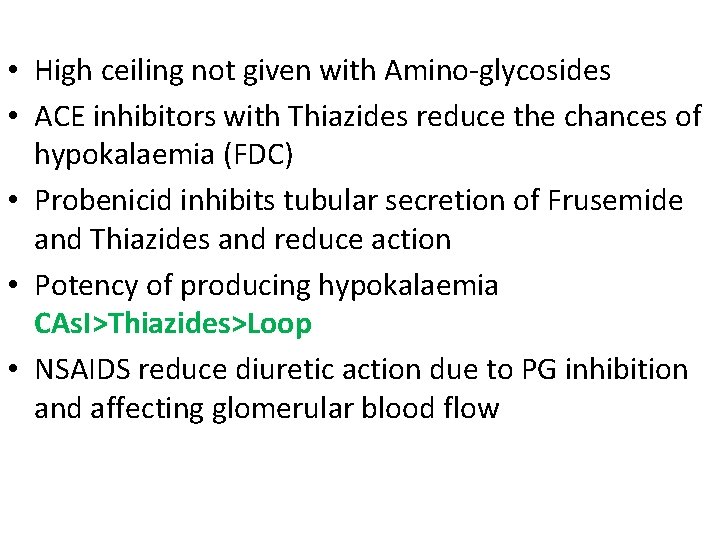 • High ceiling not given with Amino-glycosides

• ACE inhibitors with Thiazides reduce the chances of hypokalaemia (FDC)

• Probenicid inhibits tubular secretion of Frusemide and Thiazides and reduce action

• Potency of producing hypokalaemia CAsI>Thiazides>Loop

• NSAIDS reduce diuretic action due to PG inhibition and affecting glomerular blood flow